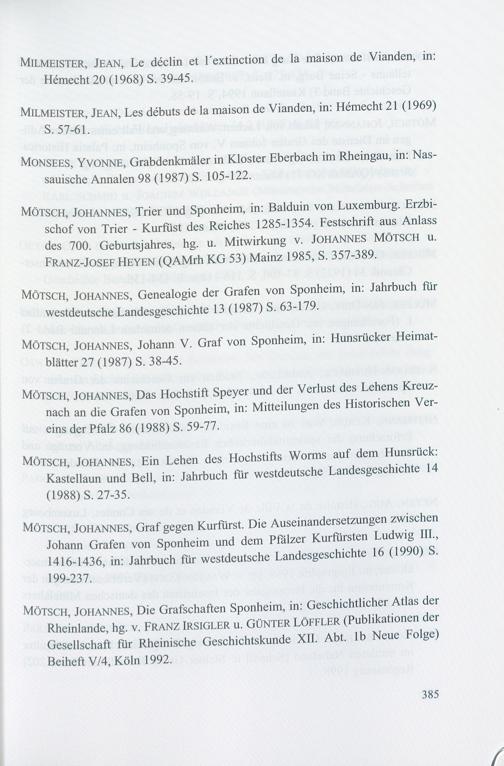 MILMEISTER, JEAN, Le déclin et l'extinction de la maison de Vianden, in: Hémecht 20 (1968) S. 39-45.

MILMEISTER, JEAN, Les débuts de la maison de Vianden, in: Hémecht 21 (1969) S. 57-61.

MONSEES, YVONNE, Grabdenkmäler in Kloster Eberbach im Rheingau, in: Nassauische Annalen 98 (1987) S. 105-122.

MÖTSCH, JOHANNES, Trier und Sponheim, in: Balduin von Luxemburg. Erzbischof von Trier - Kurfüst des Reiches 1285-1354. Festschrift aus Anlass des 700. Geburtsjahres, hg. u. Mitwirkung v. JOHANNES MÖTSCH u. FRANZ-JOSEF HEYEN (QAMrh KG 53) Mainz 1985, S. 357-389.

MÖTSCH, JOHANNES, Genealogie der Grafen von Sponheim, in: Jahrbuch für westdeutsche Landesgeschichte 13 (1987) S. 63-179.

MÖTSCH, JOHANNES, Johann V. Graf von Sponheim, in: Hunsrücker Heimatblätter 27 (1987) S. 38-45.

MÖTSCH, JOHANNES, Das Hochstift Speyer und der Verlust des Lehens Kreuznach an die Grafen von Sponheim, in: Mitteilungen des Historischen Vereins der Pfalz 86 (1988) S. 59-77.

MÖTSCH, JOHANNES, Ein Lehen des Hochstifts Worms auf dem Hunsrück: Kastellaun und Bell, in: Jahrbuch für westdeutsche Landesgeschichte 14 (1988) S. 27-35.

MÖTSCH, JOHANNES, Graf gegen Kurfürst. Die Auseinandersetzungen zwischen Johann Grafen von Sponheim und dem Pfälzer Kurfürsten Ludwig III., 1416-1436, in: Jahrbuch für westdeutsche Landesgeschichte 16 (1990) S. 199-237.

MÖTSCH, JOHANNES, Die Grafschaften Sponheim, in: Geschichtlicher Atlas der Rheinlande, hg. v. FRANZ IRSIGLER u. GÜNTER LÖFFLER (Publikationen der Gesellschaft für Rheinische Geschichtskunde XII. Abt. 1b Neue Folge) Beiheft V/4, Köln 1992.

385